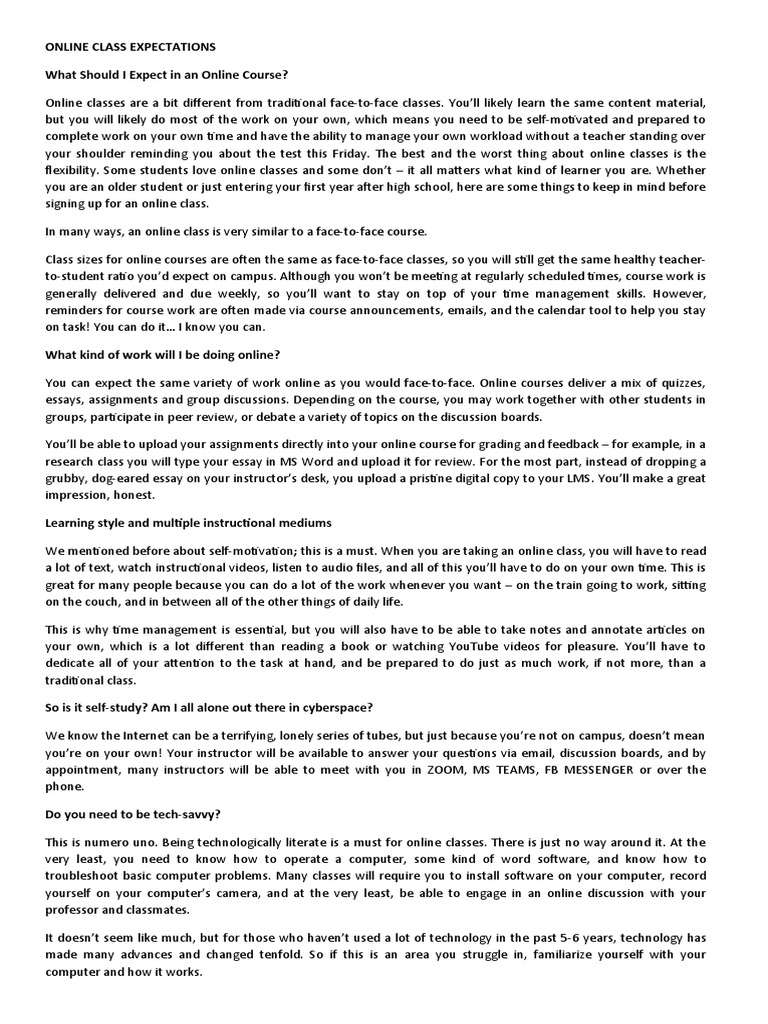 ONLINE CLASS EXPECTATIONS

What Should I Expect in an Online Course?

Online classes are a bit different from traditional face-to-face classes. You'll likely learn the same content material, but you will likely do most of the work on your own, which means you need to be self-motivated and prepared to complete work on your own time and have the ability to manage your own workload without a teacher standing over your shoulder reminding you about the test this Friday. The best and the worst thing about online classes is the flexibility. Some students love online classes and some don't – it all matters what kind of learner you are. Whether you are an older student or just entering your first year after high school, here are some things to keep in mind before signing up for an online class.

In many ways, an online class is very similar to a face-to-face course.

Class sizes for online courses are often the same as face-to-face classes, so you will still get the same healthy teacher-to-student ratio you'd expect on campus. Although you won't be meeting at regularly scheduled times, course work is generally delivered and due weekly, so you'll want to stay on top of your time management skills. However, reminders for course work are often made via course announcements, emails, and the calendar tool to help you stay on task! You can do it… I know you can.

What kind of work will I be doing online?

You can expect the same variety of work online as you would face-to-face. Online courses deliver a mix of quizzes, essays, assignments and group discussions. Depending on the course, you may work together with other students in groups, participate in peer review, or debate a variety of topics on the discussion boards.

You'll be able to upload your assignments directly into your online course for grading and feedback – for example, in a research class you will type your essay in MS Word and upload it for review. For the most part, instead of dropping a grubby, dog-eared essay on your instructor's desk, you upload a pristine digital copy to your LMS. You'll make a great impression, honest.

Learning style and multiple instructional mediums

We mentioned before about self-motivation; this is a must. When you are taking an online class, you will have to read a lot of text, watch instructional videos, listen to audio files, and all of this you'll have to do on your own time. This is great for many people because you can do a lot of the work whenever you want – on the train going to work, sitting on the couch, and in between all of the other things of daily life.

This is why time management is essential, but you will also have to be able to take notes and annotate articles on your own, which is a lot different than reading a book or watching YouTube videos for pleasure. You'll have to dedicate all of your attention to the task at hand, and be prepared to do just as much work, if not more, than a traditional class.

So is it self-study? Am I all alone out there in cyberspace?

We know the Internet can be a terrifying, lonely series of tubes, but just because you're not on campus, doesn't mean you're on your own! Your instructor will be available to answer your questions via email, discussion boards, and by appointment, many instructors will be able to meet with you in ZOOM, MS TEAMS, FB MESSENGER or over the phone.

Do you need to be tech-savvy?

This is numero uno. Being technologically literate is a must for online classes. There is just no way around it. At the very least, you need to know how to operate a computer, some kind of word software, and know how to troubleshoot basic computer problems. Many classes will require you to install software on your computer, record yourself on your computer's camera, and at the very least, be able to engage in an online discussion with your professor and classmates.

It doesn't seem like much, but for those who haven't used a lot of technology in the past 5-6 years, technology has made many advances and changed tenfold. So if this is an area you struggle in, familiarize yourself with your computer and how it works.